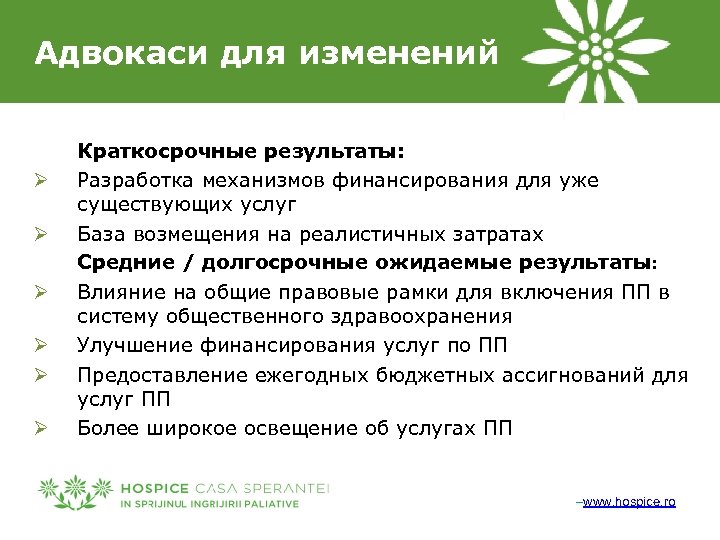 Адвокаси для изменений

Краткосрочные результаты:

➢ Разработка механизмов финансирования для уже существующих услуг

➢ База возмещения на реалистичных затратах

Средние / долгосрочные ожидаемые результаты:

➢ Влияние на общие правовые рамки для включения ПП в систему общественного здравоохранения

➢ Улучшение финансирования услуг по ПП

➢ Предоставление ежегодных бюджетных ассигнований для услуг ПП

➢ Более широкое освещение об услугах ПП

HOSPICE CASA SPERANTEI
IN SPRIJINUL INGRIJIRII PALIATIVE

–www.hospice.ro